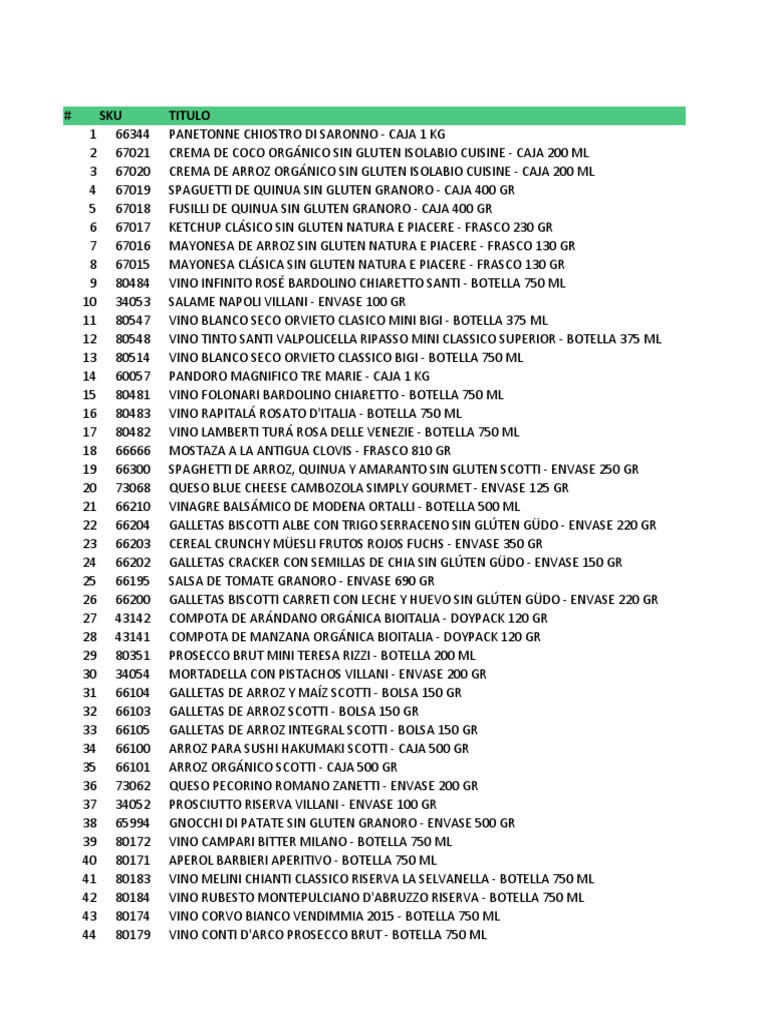 | # | SKU | TITULO |
|---|---|---|
| 1 | 66344 | PANETONNE CHIOSTRO DI SARONNO - CAJA 1 KG |
| 2 | 67021 | CREMA DE COCO ORGÁNICO SIN GLUTEN ISOLABIO CUISINE - CAJA 200 ML |
| 3 | 67020 | CREMA DE ARROZ ORGÁNICO SIN GLUTEN ISOLABIO CUISINE - CAJA 200 ML |
| 4 | 67019 | SPAGUETTI DE QUINUA SIN GLUTEN GRANORO - CAJA 400 GR |
| 5 | 67018 | FUSILLI DE QUINUA SIN GLUTEN GRANORO - CAJA 400 GR |
| 6 | 67017 | KETCHUP CLÁSICO SIN GLUTEN NATURA E PIACERE - FRASCO 230 GR |
| 7 | 67016 | MAYONESA DE ARROZ SIN GLUTEN NATURA E PIACERE - FRASCO 130 GR |
| 8 | 67015 | MAYONESA CLÁSICA SIN GLUTEN NATURA E PIACERE - FRASCO 130 GR |
| 9 | 80484 | VINO INFINITO ROSÉ BARDOLINO CHIARETTO SANTI - BOTELLA 750 ML |
| 10 | 34053 | SALAME NAPOLI VILLANI - ENVASE 100 GR |
| 11 | 80547 | VINO BLANCO SECO ORVIETO CLASICO MINI BIGI - BOTELLA 375 ML |
| 12 | 80548 | VINO TINTO SANTI VALPOLICELLA RIPASSO MINI CLASSICO SUPERIOR - BOTELLA 375 ML |
| 13 | 80514 | VINO BLANCO SECO ORVIETO CLASSICO BIGI - BOTELLA 750 ML |
| 14 | 60057 | PANDORO MAGNIFICO TRE MARIE - CAJA 1 KG |
| 15 | 80481 | VINO FOLONARI BARDOLINO CHIARETTO - BOTELLA 750 ML |
| 16 | 80483 | VINO RAPITALÁ ROSATO D'ITALIA - BOTELLA 750 ML |
| 17 | 80482 | VINO LAMBERTI TURÁ ROSA DELLE VENEZIE - BOTELLA 750 ML |
| 18 | 66666 | MOSTAZA A LA ANTIGUA CLOVIS - FRASCO 810 GR |
| 19 | 66300 | SPAGHETTI DE ARROZ, QUINUA Y AMARANTO SIN GLUTEN SCOTTI - ENVASE 250 GR |
| 20 | 73068 | QUESO BLUE CHEESE CAMBOZOLA SIMPLY GOURMET - ENVASE 125 GR |
| 21 | 66210 | VINAGRE BALSÁMICO DE MODENA ORTALLI - BOTELLA 500 ML |
| 22 | 66204 | GALLETAS BISCOTTI ALBE CON TRIGO SERRACENO SIN GLÚTEN GÜDO - ENVASE 220 GR |
| 23 | 66203 | CEREAL CRUNCHY MÜESLI FRUTOS ROJOS FUCHS - ENVASE 350 GR |
| 24 | 66202 | GALLETAS CRACKER CON SEMILLAS DE CHIA SIN GLÚTEN GÜDO - ENVASE 150 GR |
| 25 | 66195 | SALSA DE TOMATE GRANORO - ENVASE 690 GR |
| 26 | 66200 | GALLETAS BISCOTTI CARRETI CON LECHE Y HUEVO SIN GLÚTEN GÜDO - ENVASE 220 GR |
| 27 | 43142 | COMPOTA DE ARÁNDANO ORGÁNICA BIOITALIA - DOYPACK 120 GR |
| 28 | 43141 | COMPOTA DE MANZANA ORGÁNICA BIOITALIA - DOYPACK 120 GR |
| 29 | 80351 | PROSECCO BRUT MINI TERESA RIZZI - BOTELLA 200 ML |
| 30 | 34054 | MORTADELLA CON PISTACHOS VILLANI - ENVASE 200 GR |
| 31 | 66104 | GALLETAS DE ARROZ Y MAÍZ SCOTTI - BOLSA 150 GR |
| 32 | 66103 | GALLETAS DE ARROZ SCOTTI - BOLSA 150 GR |
| 33 | 66105 | GALLETAS DE ARROZ INTEGRAL SCOTTI - BOLSA 150 GR |
| 34 | 66100 | ARROZ PARA SUSHI HAKUMAKI SCOTTI - CAJA 500 GR |
| 35 | 66101 | ARROZ ORGÁNICO SCOTTI - CAJA 500 GR |
| 36 | 73062 | QUESO PECORINO ROMANO ZANETTI - ENVASE 200 GR |
| 37 | 34052 | PROSCIUTTO RISERVA VILLANI - ENVASE 100 GR |
| 38 | 65994 | GNOCCHI DI PATATE SIN GLUTEN GRANORO - ENVASE 500 GR |
| 39 | 80172 | VINO CAMPARI BITTER MILANO - BOTELLA 750 ML |
| 40 | 80171 | APEROL BARBIERI APERITIVO - BOTELLA 750 ML |
| 41 | 80183 | VINO MELINI CHIANTI CLASSICO RISERVA LA SELVANELLA - BOTELLA 750 ML |
| 42 | 80184 | VINO RUBESTO MONTEPULCIANO D'ABRUZZO RISERVA - BOTELLA 750 ML |
| 43 | 80174 | VINO CORVO BIANCO VENDIMMIA 2015 - BOTELLA 750 ML |
| 44 | 80179 | VINO CONTI D'ARCO PROSECCO BRUT - BOTELLA 750 ML |